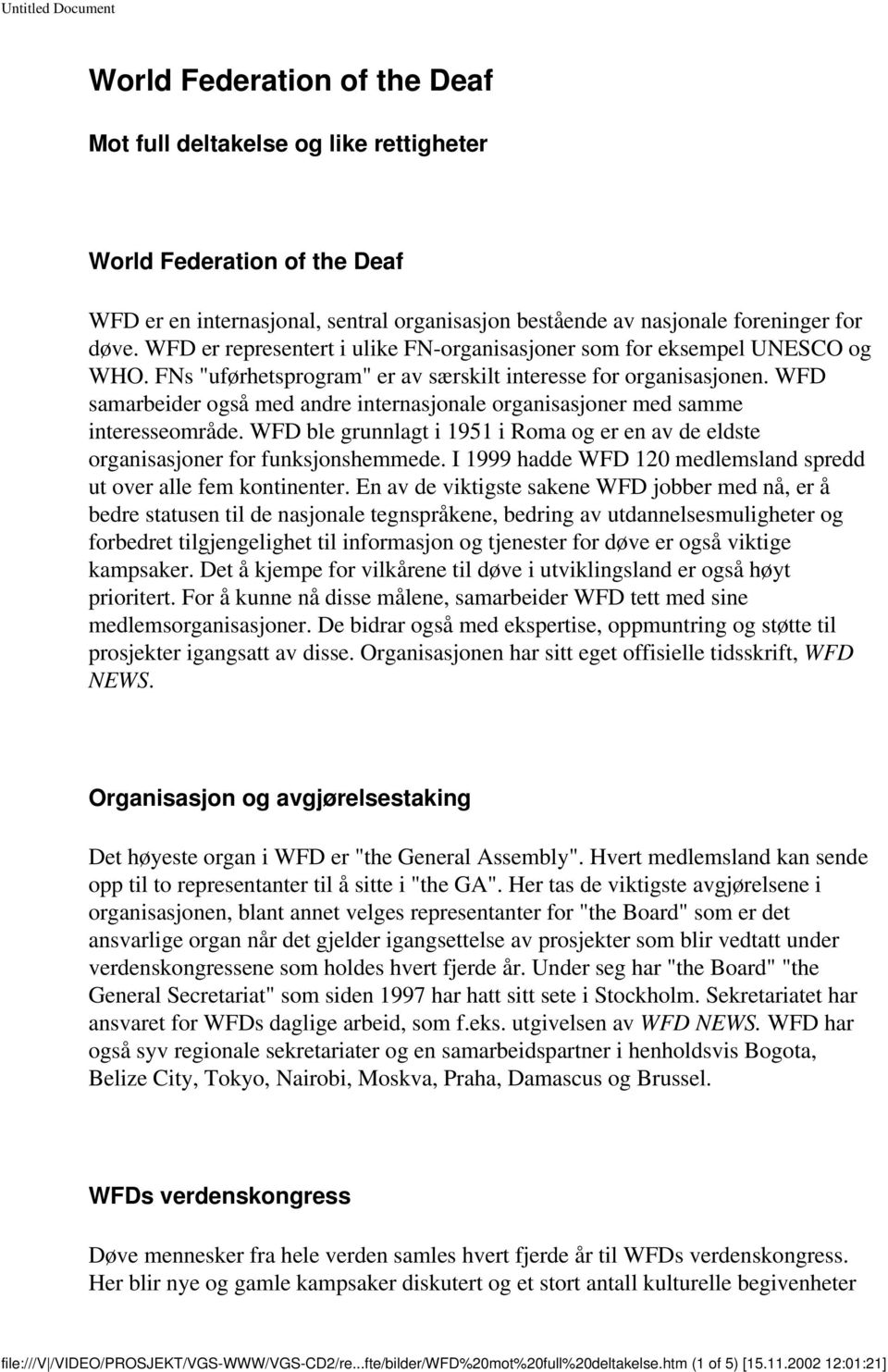 Untitled Document

World Federation of the Deaf

Mot full deltakelse og like rettigheter

World Federation of the Deaf

WFD er en internasjonal, sentral organisasjon bestående av nasjonale foreninger for døve. WFD er representert i ulike FN-organisasjoner som for eksempel UNESCO og WHO. FNs "uførhetsprogram" er av særskilt interesse for organisasjonen. WFD samarbeider også med andre internasjonale organisasjoner med samme interesseområde. WFD ble grunnlagt i 1951 i Roma og er en av de eldste organisasjoner for funksjonshemmede. I 1999 hadde WFD 120 medlemsland spredd ut over alle fem kontinenter. En av de viktigste sakene WFD jobber med nå, er å bedre statusen til de nasjonale tegnspråkene, bedring av utdannelsesmuligheter og forbedret tilgjengelighet til informasjon og tjenester for døve er også viktige kampsaker. Det å kjempe for vilkårene til døve i utviklingsland er også høyt prioritert. For å kunne nå disse målene, samarbeider WFD tett med sine medlemsorganisasjoner. De bidrar også med ekspertise, oppmuntring og støtte til prosjekter igangsatt av disse. Organisasjonen har sitt eget offisielle tidsskrift, WFD NEWS.

Organisasjon og avgjørelsestaking

Det høyeste organ i WFD er "the General Assembly". Hvert medlemsland kan sende opp til to representanter til å sitte i "the GA". Her tas de viktigste avgjørelsene i organisasjonen, blant annet velges representanter for "the Board" som er det ansvarlige organ når det gjelder igangsettelse av prosjekter som blir vedtatt under verdenskongressene som holdes hvert fjerde år. Under seg har "the Board" "the General Secretariat" som siden 1997 har hatt sitt sete i Stockholm. Sekretariatet har ansvaret for WFDs daglige arbeid, som f.eks. utgivelsen av WFD NEWS. WFD har også syv regionale sekretariater og en samarbeidspartner i henholdsvis Bogota, Belize City, Tokyo, Nairobi, Moskva, Praha, Damascus og Brussel.

WFDs verdenskongress

Døve mennesker fra hele verden samles hvert fjerde år til WFDs verdenskongress. Her blir nye og gamle kampsaker diskutert og et stort antall kulturelle begivenheter

file:///V|/VIDEO/PROSJEKT/VGS-WWW/VGS-CD2/re...fte/bilder/WFD%20mot%20full%20deltakelse.htm (1 of 5) [15.11.2002 12:01:21]